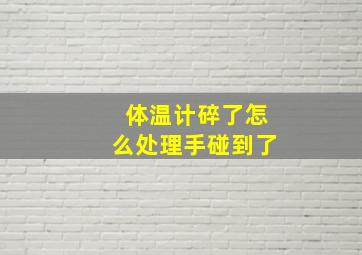 体温计碎了怎么处理手碰到了